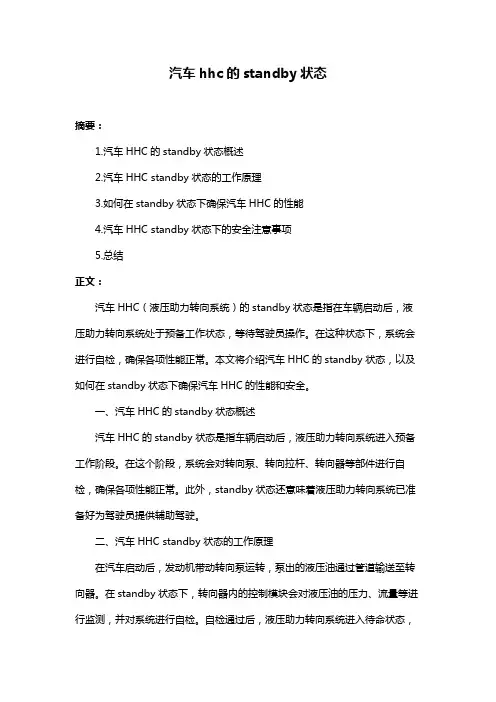 汽车 hhc 的 standby 状态

摘要：

1.汽车 HHC 的 standby 状态概述

2.汽车 HHC standby 状态的工作原理

3.如何在 standby 状态下确保汽车 HHC 的性能

4.汽车 HHC standby 状态下的安全注意事项

5.总结

正文：

汽车 HHC（液压助力转向系统）的 standby 状态是指在车辆启动后，液压助力转向系统处于预备工作状态，等待驾驶员操作。在这种状态下，系统会进行自检，确保各项性能正常。本文将介绍汽车 HHC 的 standby 状态，以及如何在 standby 状态下确保汽车 HHC 的性能和安全。

一、汽车 HHC 的 standby 状态概述

汽车 HHC 的 standby 状态是指车辆启动后，液压助力转向系统进入预备工作阶段。在这个阶段，系统会对转向泵、转向拉杆、转向器等部件进行自检，确保各项性能正常。此外，standby 状态还意味着液压助力转向系统已准备好为驾驶员提供辅助驾驶。

二、汽车 HHC standby 状态的工作原理

在汽车启动后，发动机带动转向泵运转，泵出的液压油通过管道输送至转向器。在 standby 状态下，转向器内的控制模块会对液压油的压力、流量等进行监测，并对系统进行自检。自检通过后，液压助力转向系统进入待命状态，